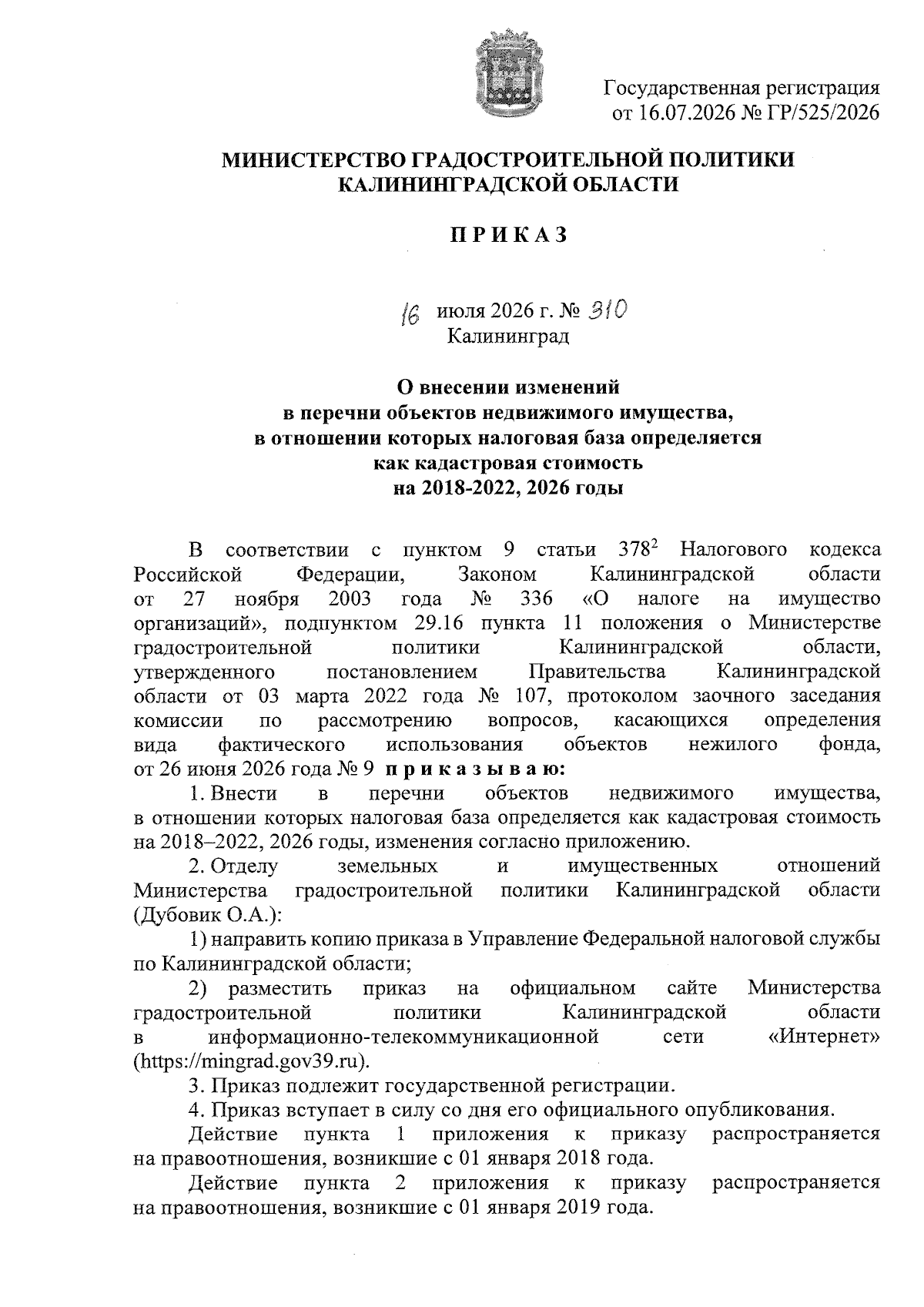 Государственная регистрация
от 16.07.2026 № ГР/525/2026

МИНИСТЕРСТВО ГРАДОСТРОИТЕЛЬНОЙ ПОЛИТИКИ
КАЛИНИНГРАДСКОЙ ОБЛАСТИ

П Р И К А З

16 июля 2026 г. № 310
Калининград

О внесении изменений
в перечни объектов недвижимого имущества,
в отношении которых налоговая база определяется
как кадастровая стоимость
на 2018-2022, 2026 годы

В соответствии с пунктом 9 статьи $378^2$ Налогового кодекса Российской Федерации, Законом Калининградской области от 27 ноября 2003 года № 336 «О налоге на имущество организаций», подпунктом 29.16 пункта 11 положения о Министерстве градостроительной политики Калининградской области, утвержденного постановлением Правительства Калининградской области от 03 марта 2022 года № 107, протоколом заочного заседания комиссии по рассмотрению вопросов, касающихся определения вида фактического использования объектов нежилого фонда, от 26 июня 2026 года № 9 п р и к а з ы в а ю:

1. Внести в перечни объектов недвижимого имущества, в отношении которых налоговая база определяется как кадастровая стоимость на 2018–2022, 2026 годы, изменения согласно приложению.

2. Отделу земельных и имущественных отношений Министерства градостроительной политики Калининградской области (Дубовик О.А.):

1) направить копию приказа в Управление Федеральной налоговой службы по Калининградской области;

2) разместить приказ на официальном сайте Министерства градостроительной политики Калининградской области в информационно-телекоммуникационной сети «Интернет» (https://mingrad.gov39.ru).

3. Приказ подлежит государственной регистрации.

4. Приказ вступает в силу со дня его официального опубликования.

Действие пункта 1 приложения к приказу распространяется на правоотношения, возникшие с 01 января 2018 года.

Действие пункта 2 приложения к приказу распространяется на правоотношения, возникшие с 01 января 2019 года.